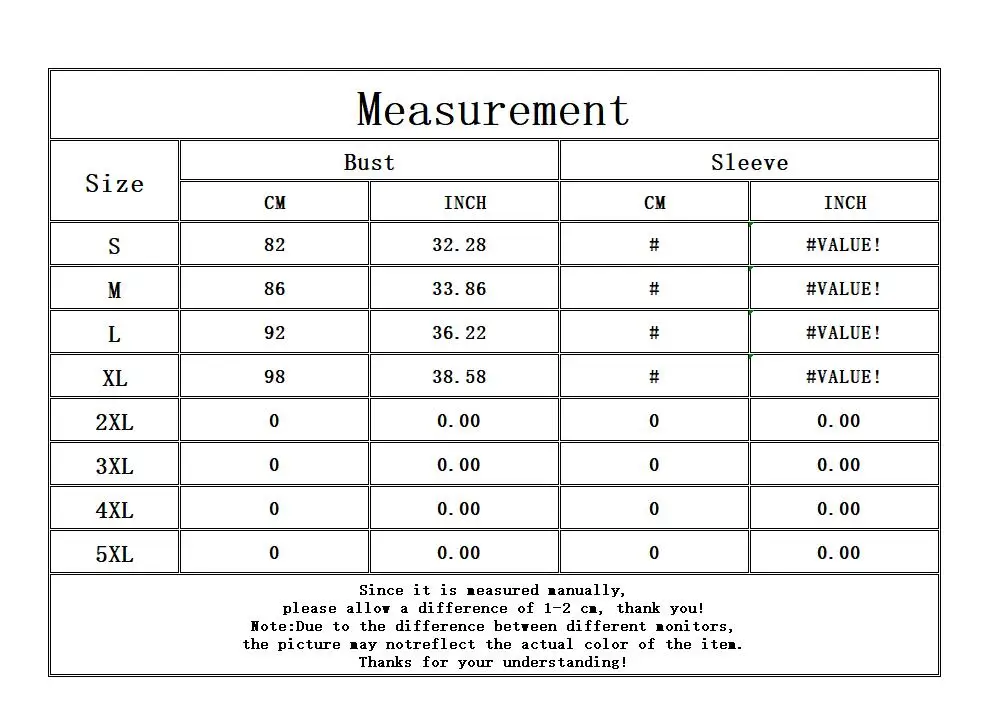 Measurement

| Size | Bust CM | Bust INCH | Sleeve CM | Sleeve INCH |
|---|---|---|---|---|
| S | 82 | 32.28 | # | #VALUE! |
| M | 86 | 33.86 | # | #VALUE! |
| L | 92 | 36.22 | # | #VALUE! |
| XL | 98 | 38.58 | # | #VALUE! |
| 2XL | 0 | 0.00 | 0 | 0.00 |
| 3XL | 0 | 0.00 | 0 | 0.00 |
| 4XL | 0 | 0.00 | 0 | 0.00 |
| 5XL | 0 | 0.00 | 0 | 0.00 |

Since it is measured manually,
please allow a difference of 1-2 cm, thank you!
Note:Due to the difference between different monitors,
the picture may notreflect the actual color of the item.
Thanks for your understanding!